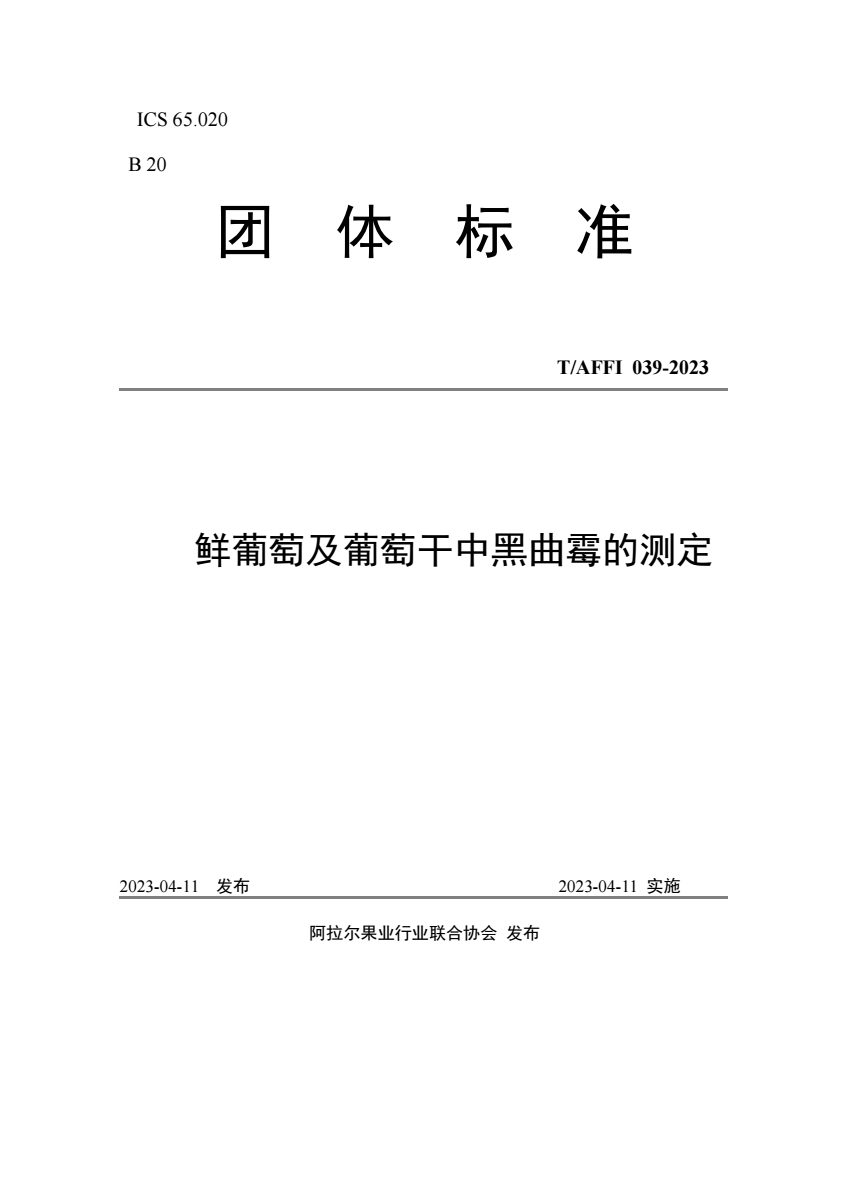 ICS 65.020

B 20

团 体 标 准

T/AFFI 039-2023

鲜葡萄及葡萄干中黑曲霉的测定

2023-04-11 发布

2023-04-11 实施

阿拉尔果业行业联合协会 发布